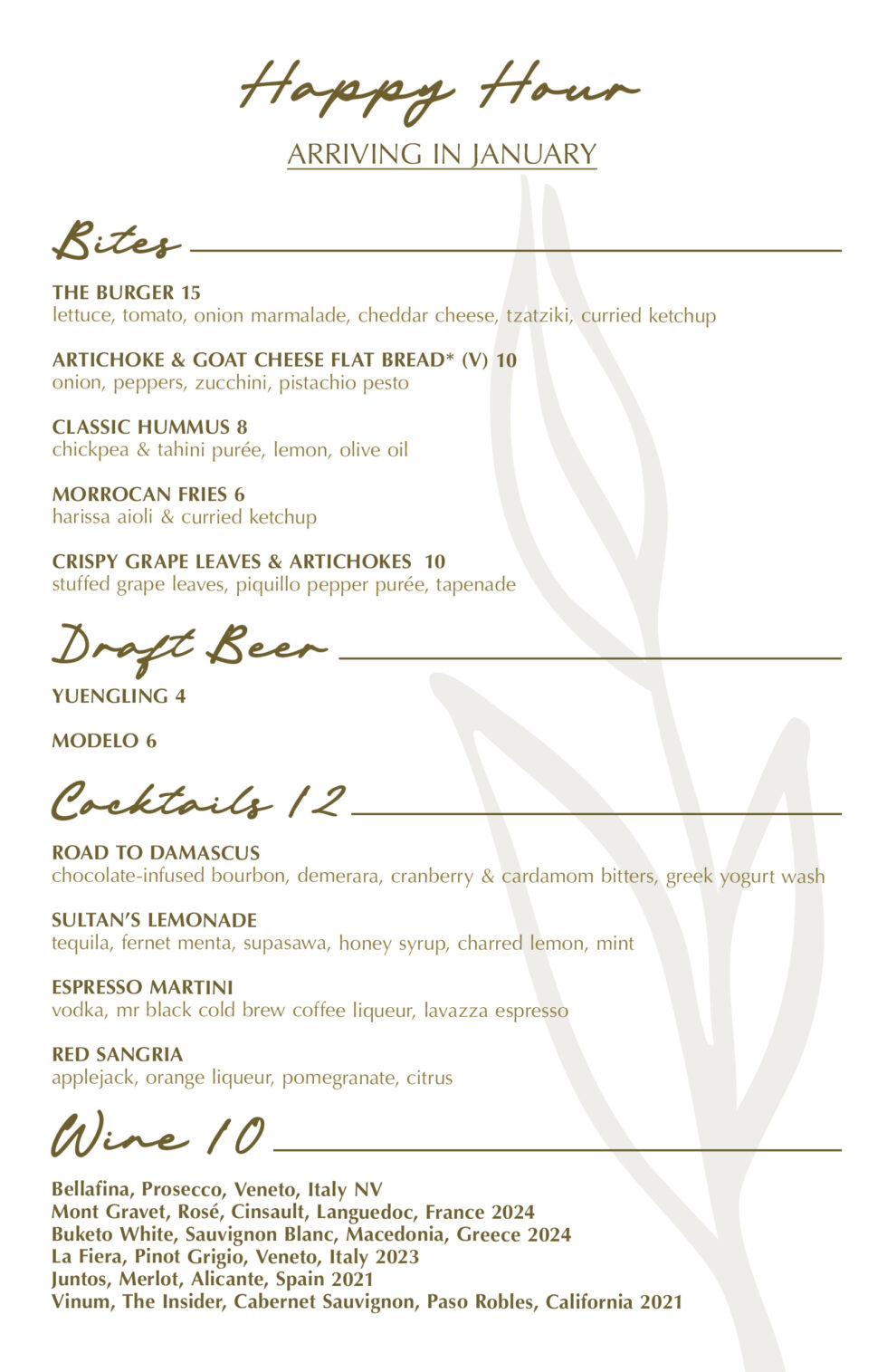 Happy Hour

ARRIVING IN JANUARY

Bites

THE BURGER 15
lettuce, tomato, onion marmalade, cheddar cheese, tzatziki, curried ketchup

ARTICHOKE & GOAT CHEESE FLAT BREAD* (V) 10
onion, peppers, zucchini, pistachio pesto

CLASSIC HUMMUS 8
chickpea & tahini purée, lemon, olive oil

MORROCAN FRIES 6
harissa aioli & curried ketchup

CRISPY GRAPE LEAVES & ARTICHOKES 10
stuffed grape leaves, piquillo pepper purée, tapenade

Draft Beer

YUENGLING 4

MODELO 6

Cocktails 12

ROAD TO DAMASCUS
chocolate-infused bourbon, demerara, cranberry & cardamom bitters, greek yogurt wash

SULTAN'S LEMONADE
tequila, fernet menta, supasawa, honey syrup, charred lemon, mint

ESPRESSO MARTINI
vodka, mr black cold brew coffee liqueur, lavazza espresso

RED SANGRIA
applejack, orange liqueur, pomegranate, citrus

Wine 10

Bellafina, Prosecco, Veneto, Italy NV
Mont Gravet, Rosé, Cinsault, Languedoc, France 2024
Buketo White, Sauvignon Blanc, Macedonia, Greece 2024
La Fiera, Pinot Grigio, Veneto, Italy 2023
Juntos, Merlot, Alicante, Spain 2021
Vinum, The Insider, Cabernet Sauvignon, Paso Robles, California 2021